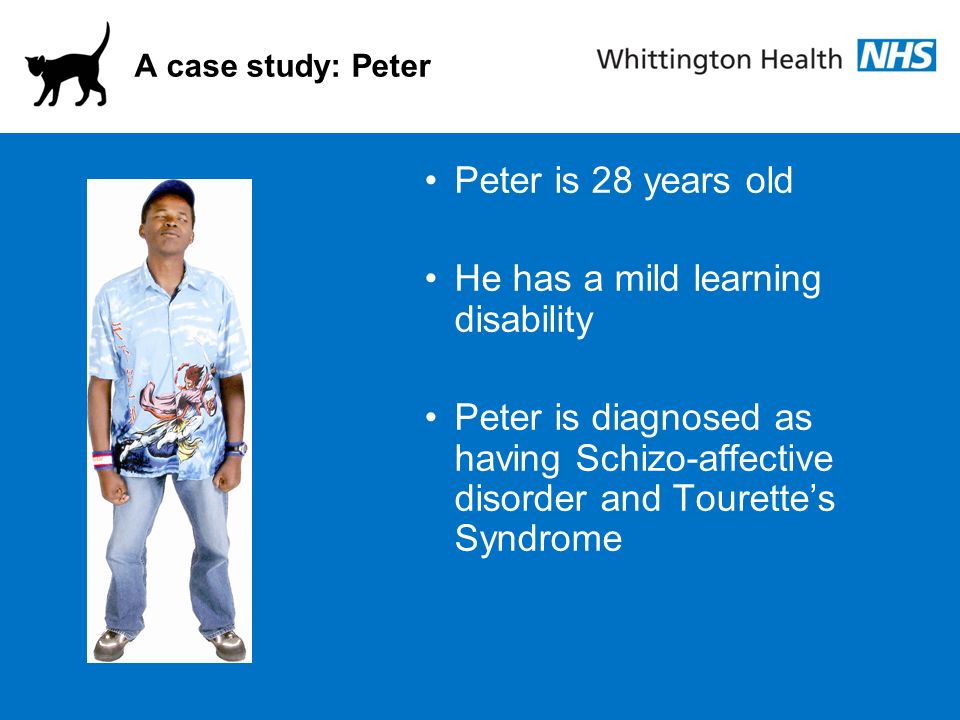 A case study: Peter

Whittington Health NHS

• Peter is 28 years old

• He has a mild learning disability

• Peter is diagnosed as having Schizo-affective disorder and Tourette's Syndrome